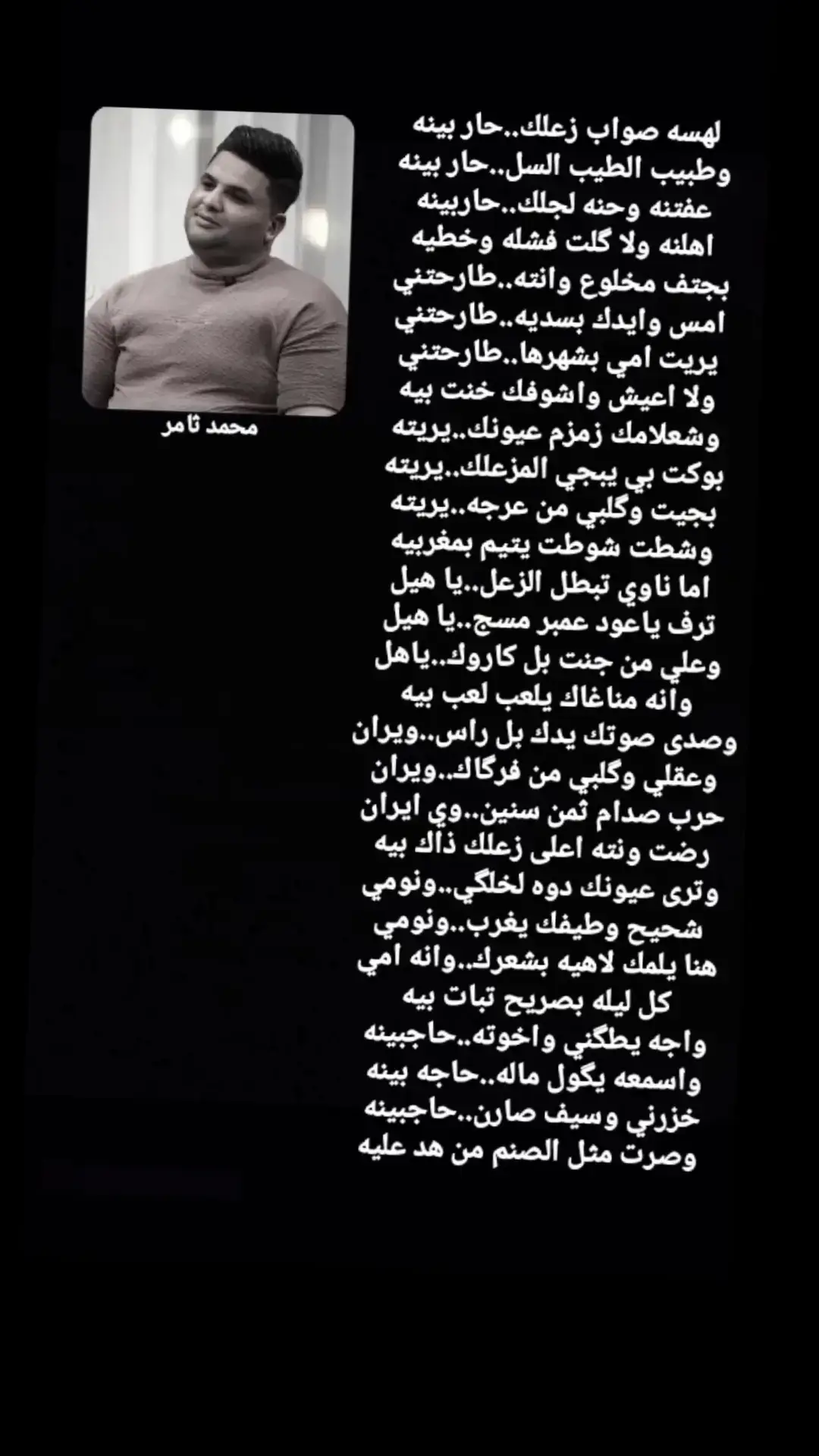 لهسه صواب زعلك..حار بينه
وطبيب الطيب السل..حار بينه
عفتنه وحنه لجلك..حاربينه
اهلنه ولا گلت فشله وخطيه
بجتف مخلوع وانته..طارحتني
امس وايدك بسديه..طارحتني
يريت امي بشهرها..طارحتني
ولا اعيش واشوفك خنت بيه
وشعلامك زمزم عيونك..يريته
بوكت بي يبجي المزعلك..يريته
بجيت وگلبي من عرجه..يريته
وشطت شوطت يتيم بمغربيه
اما ناوي تبطل الزعل..يا هيل
ترف ياعود عمبر مسج..يا هيل
وعلي من جنت بل كاروك..ياهل
وانه مناغاك يلعب لعب بيه
وصدى صوتك يدك بل راس..ويران
وعقلي وگلبي من فرگاك..ويران
حرب صدام ثمن سنين..وي ايران
رضت ونته اعلى زعلك ذاك بيه
وترى عيونك دوه لخلگي..ونومي
شحيح وطيفك يغرب..ونومي
هنا يلمك لاهيه بشعرك..وانه امي
كل ليله بصريح تبات بيه
واجه يطگني واخوته..حاجبينه
واسمعه يگول ماله..حاجه بينه
خزرني وسيف صارن..حاجبينه
وصرت مثل الصنم من هد عليه

محمد ثامر